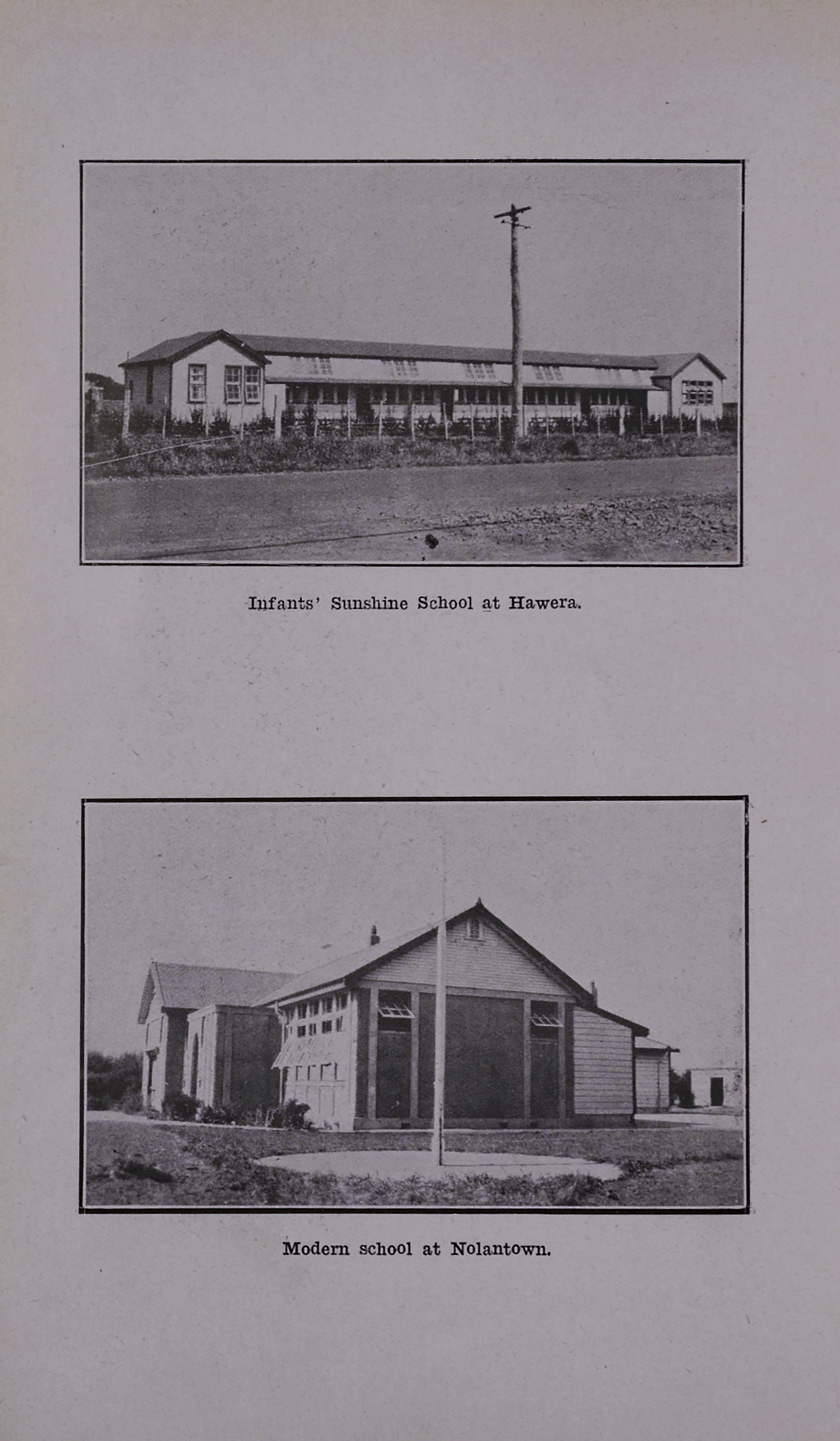 Infants' Sunshine School at Hawera.

Modern school at Nolantown.